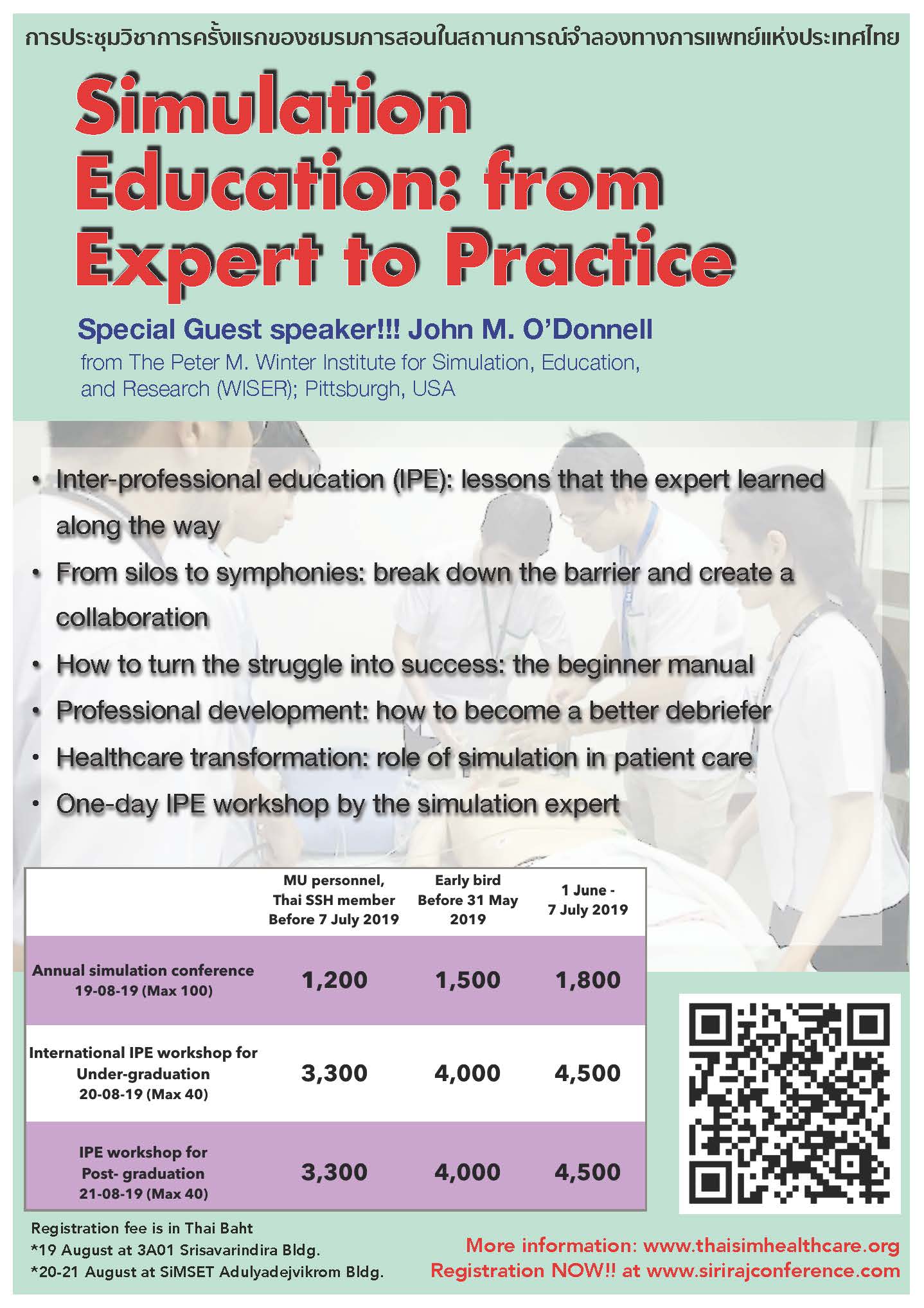 การประชุมวิชาการครั้งแรกของชมรมการสอนในสถานการณ์จำลองทางการแพทย์แห่งประเทศไทย

Simulation Education: from Expert to Practice

Special Guest speaker!!! John M. O'Donnell
from The Peter M. Winter Institute for Simulation, Education, and Research (WISER); Pittsburgh, USA

• Inter-professional education (IPE): lessons that the expert learned along the way
• From silos to symphonies: break down the barrier and create a collaboration
• How to turn the struggle into success: the beginner manual
• Professional development: how to become a better debriefer
• Healthcare transformation: role of simulation in patient care
• One-day IPE workshop by the simulation expert

| | MU personnel, Thai SSH member Before 7 July 2019 | Early bird Before 31 May 2019 | 1 June - 7 July 2019 |
|---|---|---|---|
| Annual simulation conference 19-08-19 (Max 100) | 1,200 | 1,500 | 1,800 |
| International IPE workshop for Under-graduation 20-08-19 (Max 40) | 3,300 | 4,000 | 4,500 |
| IPE workshop for Post- graduation 21-08-19 (Max 40) | 3,300 | 4,000 | 4,500 |

Registration fee is in Thai Baht
*19 August at 3A01 Srisavarindira Bldg.
*20-21 August at SiMSET Adulyadejvikrom Bldg.

More information: www.thaisimhealthcare.org
Registration NOW!! at www.sirirajconference.com